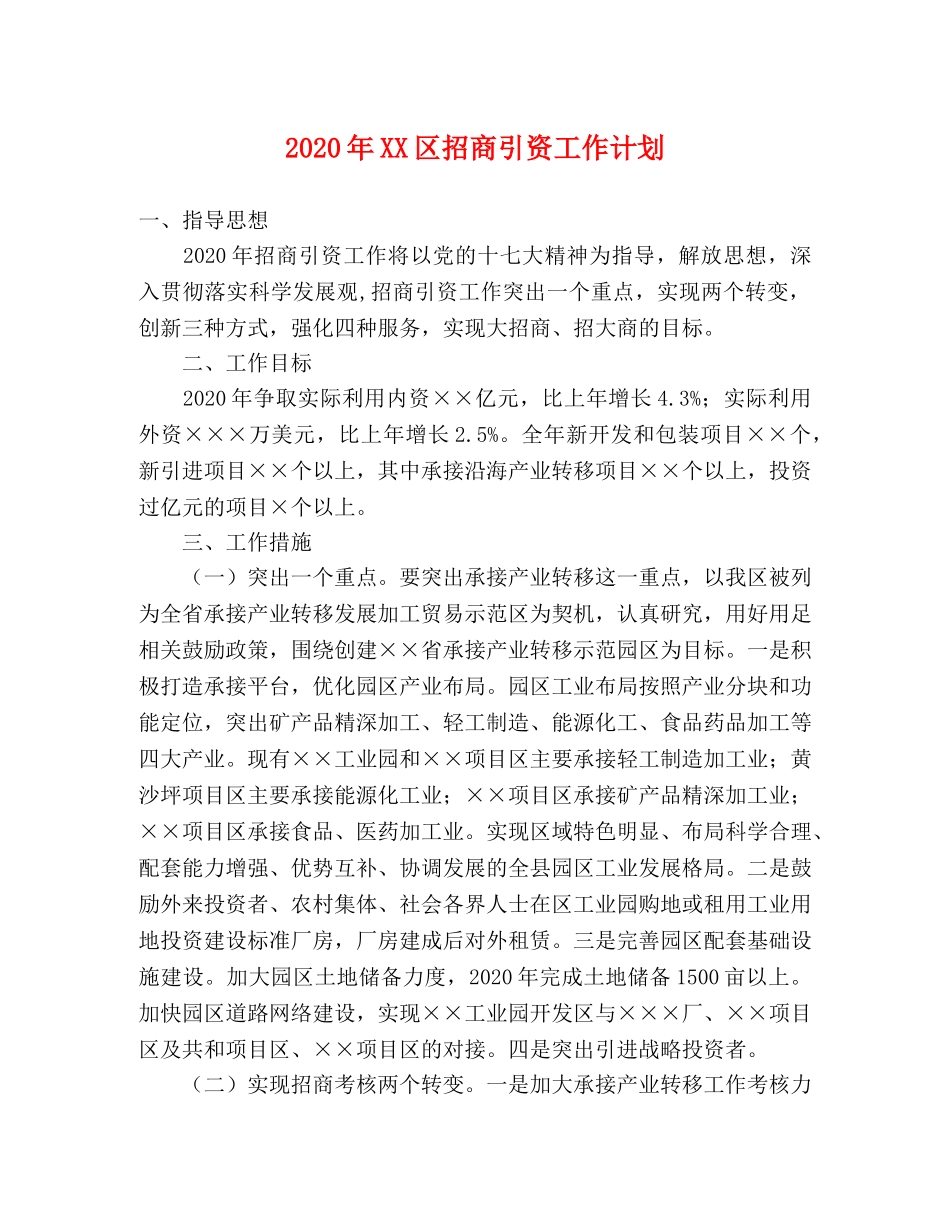 2020年XX区招商引资工作计划

一、指导思想

2020年招商引资工作将以党的十七大精神为指导，解放思想，深入贯彻落实科学发展观，招商引资工作突出一个重点，实现两个转变，创新三种方式，强化四种服务，实现大招商、招大商的目标。

二、工作目标

2020年争取实际利用内资××亿元，比上年增长4.3%；实际利用外资×××万美元，比上年增长2.5%。全年新开发和包装项目××个，新引进项目××个以上，其中承接沿海产业转移项目××个以上，投资过亿元的项目×个以上。

三、工作措施

（一）突出一个重点。要突出承接产业转移这一重点，以我区被列为全省承接产业转移发展加工贸易示范区为契机，认真研究，用好用足相关鼓励政策，围绕创建××省承接产业转移示范园区为目标。一是积极打造承接平台，优化园区产业布局。园区工业布局按照产业分块和功能定位，突出矿产品精深加工、轻工制造、能源化工、食品药品加工等四大产业。现有××工业园和××项目区主要承接轻工制造加工业；黄沙坪项目区主要承接能源化工业；××项目区承接矿产品精深加工业；××项目区承接食品、医药加工业。实现区域特色明显、布局科学合理、配套能力增强、优势互补、协调发展的全县园区工业发展格局。二是鼓励外来投资者、农村集体、社会各界人士在区工业园购地或租用工业用地投资建设标准厂房，厂房建成后对外租赁。三是完善园区配套基础设施建设。加大园区土地储备力度，2020年完成土地储备1500亩以上。加快园区道路网络建设，实现××工业园开发区与×××厂、××项目区及共和项目区、××项目区的对接。四是突出引进战略投资者。

（二）实现招商考核两个转变。一是加大承接产业转移工作考核力